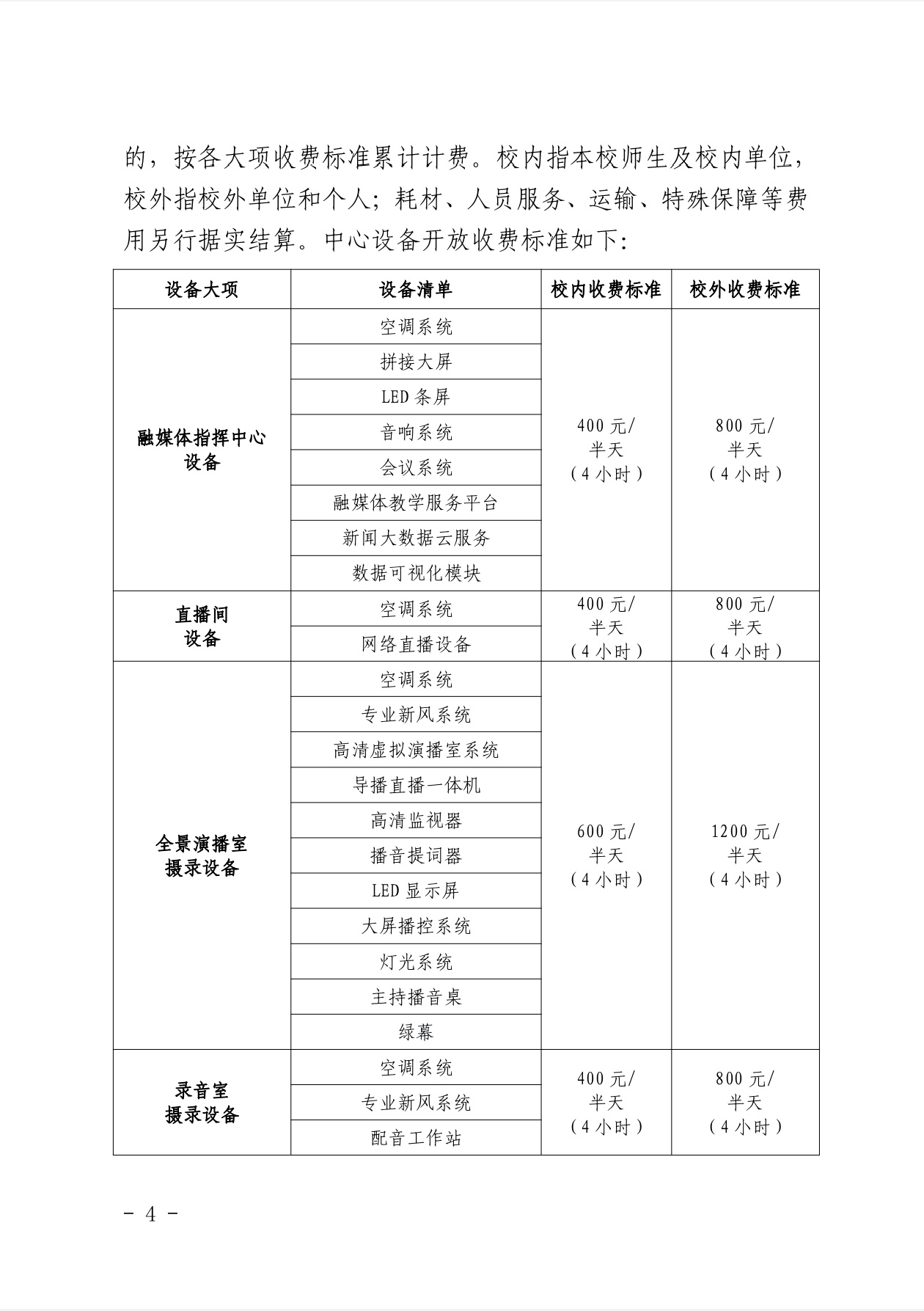 的，按各大项收费标准累计计费。校内指本校师生及校内单位，校外指校外单位和个人；耗材、人员服务、运输、特殊保障等费用另行据实结算。中心设备开放收费标准如下：

| 设备大项 | 设备清单 | 校内收费标准 | 校外收费标准 |
|---|---|---|---|
| 融媒体指挥中心设备 | 空调系统 | 400元/半天（4小时） | 800元/半天（4小时） |
|  | 拼接大屏 |  |  |
|  | LED条屏 |  |  |
|  | 音响系统 |  |  |
|  | 会议系统 |  |  |
|  | 融媒体教学服务平台 |  |  |
|  | 新闻大数据云服务 |  |  |
|  | 数据可视化模块 |  |  |
| 直播间设备 | 空调系统 | 400元/半天（4小时） | 800元/半天（4小时） |
|  | 网络直播设备 |  |  |
| 全景演播室摄录设备 | 空调系统 | 600元/半天（4小时） | 1200元/半天（4小时） |
|  | 专业新风系统 |  |  |
|  | 高清虚拟演播室系统 |  |  |
|  | 导播直播一体机 |  |  |
|  | 高清监视器 |  |  |
|  | 播音提词器 |  |  |
|  | LED显示屏 |  |  |
|  | 大屏播控系统 |  |  |
|  | 灯光系统 |  |  |
|  | 主持播音桌 |  |  |
|  | 绿幕 |  |  |
| 录音室摄录设备 | 空调系统 | 400元/半天（4小时） | 800元/半天（4小时） |
|  | 专业新风系统 |  |  |
|  | 配音工作站 |  |  |

- 4 -